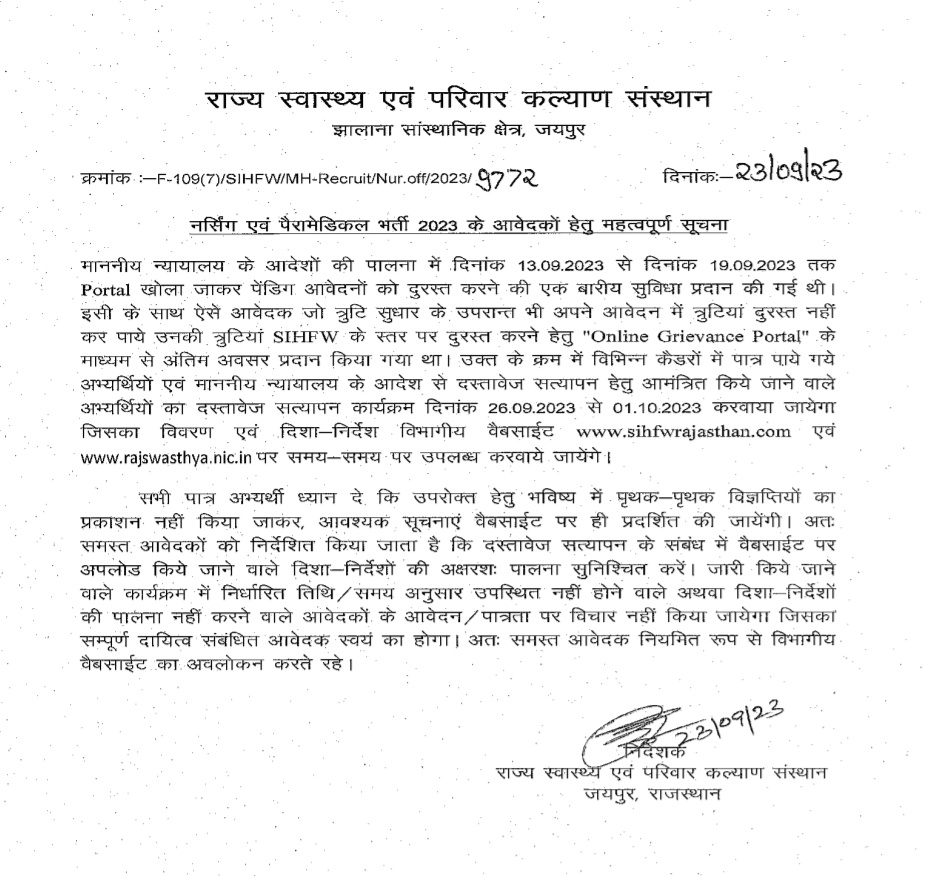 राज्य स्वास्थ्य एवं परिवार कल्याण संस्थान
झालाना सांस्थानिक क्षेत्र, जयपुर

क्रमांक :–F-109(7)/SIHFW/MH-Recruit/Nur.off/2023/ 9772    दिनांकः– 23/09/23

नर्सिंग एवं पैरामेडिकल भर्ती 2023 के आवेदकों हेतु महत्वपूर्ण सूचना

माननीय न्यायालय के आदेशों की पालना में दिनांक 13.09.2023 से दिनांक 19.09.2023 तक Portal खोला जाकर पेंडिग आवेदनों को दुरस्त करने की एक बारीय सुविधा प्रदान की गई थी। इसी के साथ ऐसे आवेदक जो त्रुटि सुधार के उपरान्त भी अपने आवेदन में त्रुटियां दुरस्त नहीं कर पाये उनकी त्रुटियां SIHFW के स्तर पर दुरस्त करने हेतु "Online Grievance Portal" के माध्यम से अंतिम अवसर प्रदान किया गया था। उक्त के क्रम में विभिन्न कैडरों में पात्र पाये गये अभ्यर्थियों एवं माननीय न्यायालय के आदेश से दस्तावेज सत्यापन हेतु आमंत्रित किये जाने वाले अभ्यर्थियों का दस्तावेज सत्यापन कार्यक्रम दिनांक 26.09.2023 से 01.10.2023 करवाया जायेगा जिसका विवरण एवं दिशा–निर्देश विभागीय वैबसाईट www.sihfwrajasthan.com एवं www.rajswasthya.nic.in पर समय–समय पर उपलब्ध करवाये जायेंगे।

सभी पात्र अभ्यर्थी ध्यान दे कि उपरोक्त हेतु भविष्य में पृथक–पृथक विज्ञप्तियों का प्रकाशन नहीं किया जाकर, आवश्यक सूचनाएं वैबसाईट पर ही प्रदर्शित की जायेंगी। अतः समस्त आवेदकों को निर्देशित किया जाता है कि दस्तावेज सत्यापन के संबंध में वैबसाईट पर अपलोड किये जाने वाले दिशा–निर्देशों की अक्षरशः पालना सुनिश्चित करें। जारी किये जाने वाले कार्यक्रम में निर्धारित तिथि/समय अनुसार उपस्थित नहीं होने वाले अथवा दिशा–निर्देशों की पालना नहीं करने वाले आवेदकों के आवेदन/पात्रता पर विचार नहीं किया जायेगा जिसका सम्पूर्ण दायित्व संबंधित आवेदक स्वयं का होगा। अतः समस्त आवेदक नियमित रूप से विभागीय वैबसाईट का अवलोकन करते रहे।

23/09/23
निदेशक
राज्य स्वास्थ्य एवं परिवार कल्याण संस्थान
जयपुर, राजस्थान